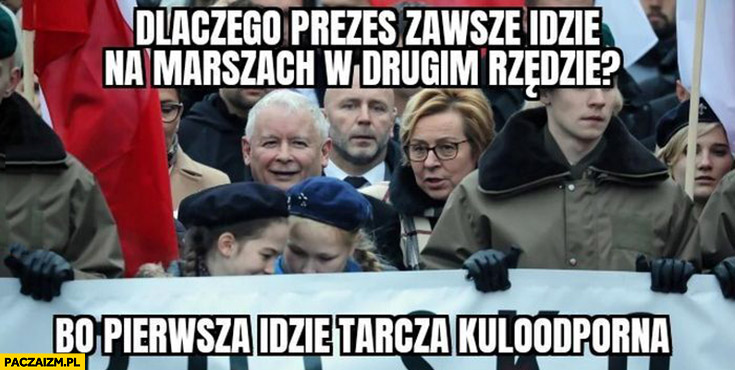 DLACZEGO PREZES ZAWSZE IDZIE NA MARSZACH W DRUGIM RZĘDZIE?

BO PIERWSZA IDZIE TARCZA KULOODPORNA

PACZAIZM.PL